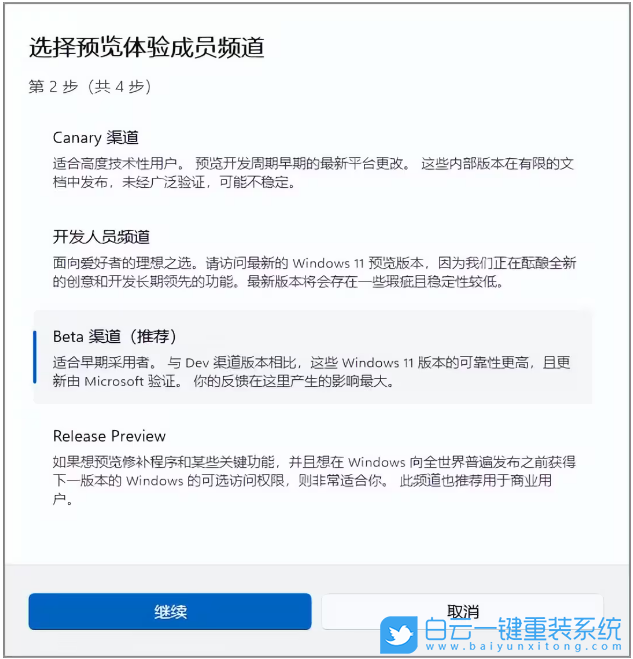 选择预览体验成员频道

第 2 步（共 4 步）

Canary 渠道

适合高度技术性用户。 预览开发周期早期的最新平台更改。 这些内部版本在有限的文档中发布，未经广泛验证，可能不稳定。

开发人员频道

面向爱好者的理想之选。请访问最新的 Windows 11 预览版本，因为我们正在酝酿全新的创意和开发长期领先的功能。最新版本将会存在一些瑕疵且稳定性较低。

Beta 渠道（推荐）

适合早期采用者。 与 Dev 渠道版本相比，这些 Windows 11 版本的可靠性更高，且更新由 Microsoft 验证。 你的反馈在这里产生的影响最大。

Release Preview

如果想预览修补程序和某些关键功能，并且想在 Windows 向全世界普遍发布之前获得下一版本的 Windows 的可选访问权限，则非常适合你。 此频道也推荐用于商业用户。

继续

取消

白云一键重装系统
www.baiyunxitong.com